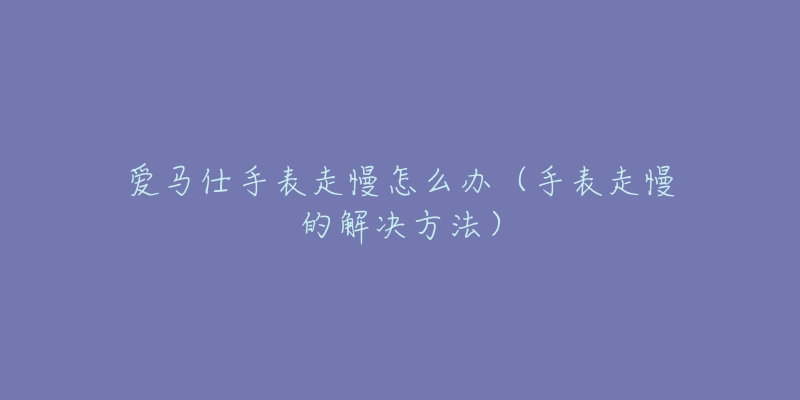 爱马仕手表走慢怎么办（手表走慢的解决方法）